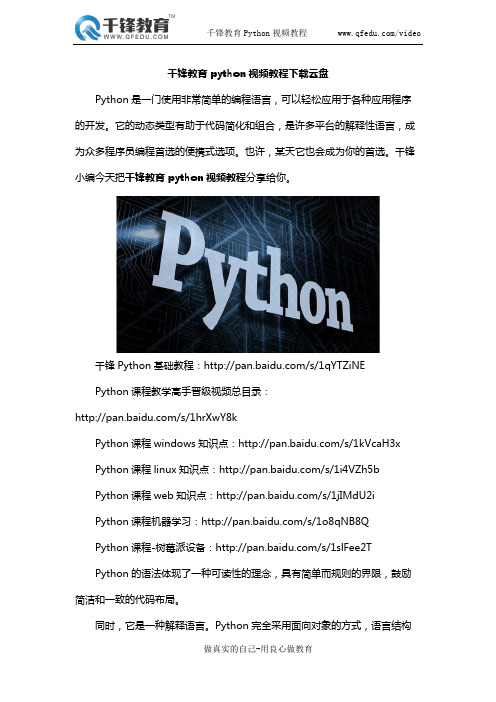 千锋教育™
WWW.QFEDU.COM

千锋教育 Python 视频教程 www.qfedu.com/video

千锋教育 python 视频教程下载云盘

Python 是一门使用非常简单的编程语言，可以轻松应用于各种应用程序的开发。它的动态类型有助于代码简化和组合，是许多平台的解释性语言，成为众多程序员编程首选的便携式选项。也许，某天它也会成为你的首选。千锋小编今天把千锋教育 python 视频教程分享给你。

Python

千锋 Python 基础教程：http://pan.baidu.com/s/1qYTZiNE

Python 课程教学高手晋级视频总目录：http://pan.baidu.com/s/1hrXwY8k

Python 课程 windows 知识点：http://pan.baidu.com/s/1kVcaH3x

Python 课程 linux 知识点：http://pan.baidu.com/s/1i4VZh5b

Python 课程 web 知识点：http://pan.baidu.com/s/1jIMdU2i

Python 课程机器学习：http://pan.baidu.com/s/1o8qNB8Q

Python 课程-树莓派设备：http://pan.baidu.com/s/1slFee2T

Python 的语法体现了一种可读性的理念，具有简单而规则的界限，鼓励简洁和一致的代码布局。

同时，它是一种解释语言。Python 完全采用面向对象的方式，语言结构

做真实的自己-用良心做教育